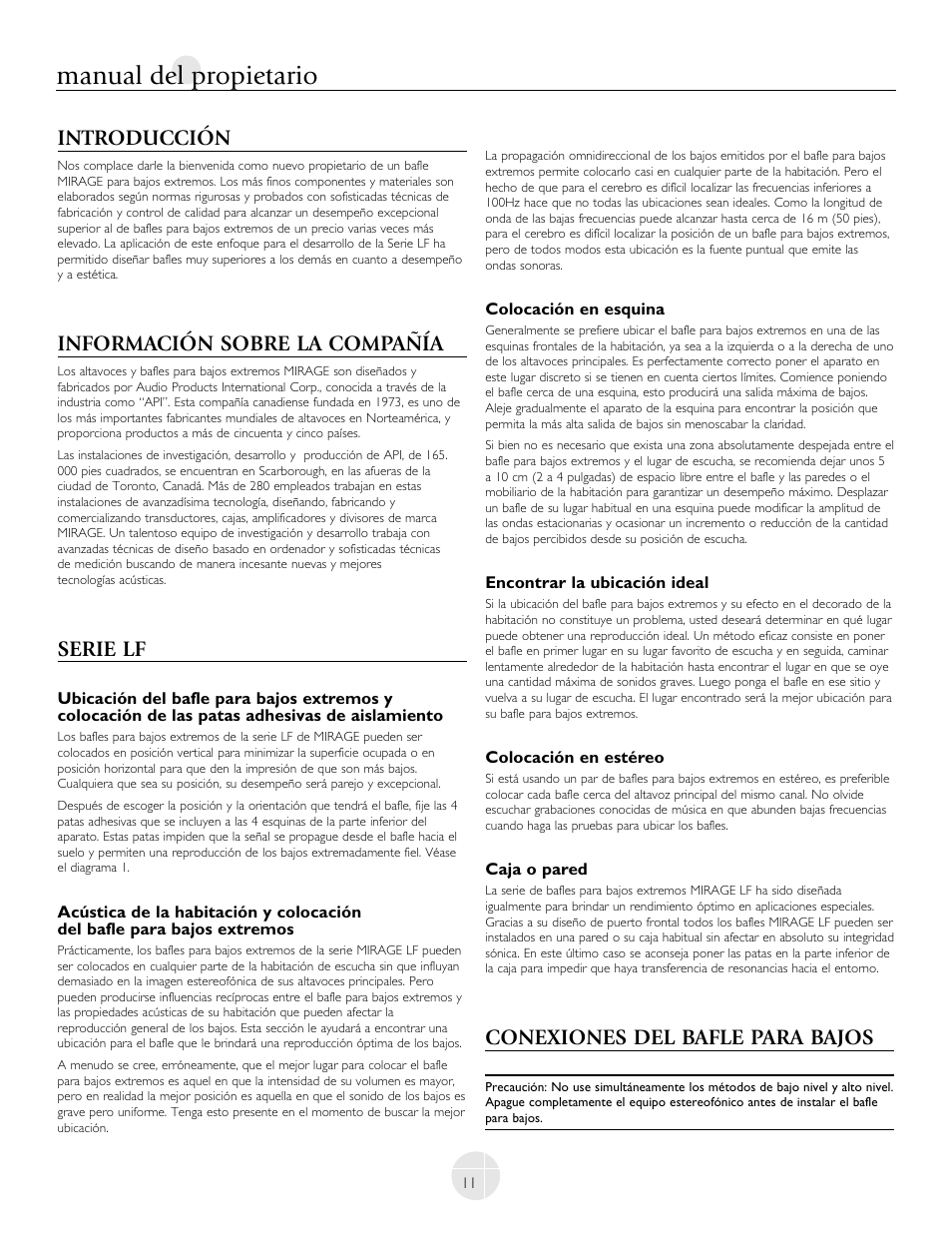 manual del propietario

INTRODUCCIÓN

Nos complace darle la bienvenida como nuevo propietario de un bafle MIRAGE para bajos extremos. Los más finos componentes y materiales son elaborados según normas rigurosas y probados con sofisticadas técnicas de fabricación y control de calidad para alcanzar un desempeño excepcional superior al de bafles para bajos extremos de un precio varias veces más elevado. La aplicación de este enfoque para el desarrollo de la Serie LF ha permitido diseñar bafles muy superiores a los demás en cuanto a desempeño y a estética.

INFORMACIÓN SOBRE LA COMPAÑÍA

Los altavoces y bafles para bajos extremos MIRAGE son diseñados y fabricados por Audio Products International Corp., conocida a través de la industria como "API". Esta compañía canadiense fundada en 1973, es uno de los más importantes fabricantes mundiales de altavoces en Norteamérica, y proporciona productos a más de cincuenta y cinco países.

Las instalaciones de investigación, desarrollo y producción de API, de 165. 000 pies cuadrados, se encuentran en Scarborough, en las afueras de la ciudad de Toronto, Canadá. Más de 280 empleados trabajan en estas instalaciones de avanzadísima tecnología, diseñando, fabricando y comercializando transductores, cajas, amplificadores y divisores de marca MIRAGE. Un talentoso equipo de investigación y desarrollo trabaja con avanzadas técnicas de diseño basado en ordenador y sofisticadas técnicas de medición buscando de manera incesante nuevas y mejores tecnologías acústicas.

SERIE LF

Ubicación del bafle para bajos extremos y colocación de las patas adhesivas de aislamiento

Los bafles para bajos extremos de la serie LF de MIRAGE pueden ser colocados en posición vertical para minimizar la superficie ocupada o en posición horizontal para que den la impresión de que son más bajos. Cualquiera que sea su posición, su desempeño será parejo y excepcional.

Después de escoger la posición y la orientación que tendrá el bafle, fije las 4 patas adhesivas que se incluyen a las 4 esquinas de la parte inferior del aparato. Estas patas impiden que la señal se propague desde el bafle hacia el suelo y permiten una reproducción de los bajos extremadamente fiel. Véase el diagrama 1.

Acústica de la habitación y colocación del bafle para bajos extremos

Prácticamente, los bafles para bajos extremos de la serie MIRAGE LF pueden ser colocados en cualquier parte de la habitación de escucha sin que influyan demasiado en la imagen estereofónica de sus altavoces principales. Pero pueden producirse influencias recíprocas entre el bafle para bajos extremos y las propiedades acústicas de su habitación que pueden afectar la reproducción general de los bajos. Esta sección le ayudará a encontrar una ubicación para el bafle que le brindará una reproducción óptima de los bajos.

A menudo se cree, erróneamente, que el mejor lugar para colocar el bafle para bajos extremos es aquel en que la intensidad de su volumen es mayor, pero en realidad la mejor posición es aquella en que el sonido de los bajos es grave pero uniforme. Tenga esto presente en el momento de buscar la mejor ubicación.

La propagación omnidireccional de los bajos emitidos por el bafle para bajos extremos permite colocarlo casi en cualquier parte de la habitación. Pero el hecho de que para el cerebro es difícil localizar las frecuencias inferiores a 100Hz hace que no todas las ubicaciones sean ideales. Como la longitud de onda de las bajas frecuencias puede alcanzar hasta cerca de 16 m (50 pies), para el cerebro es difícil localizar la posición de un bafle para bajos extremos, pero de todos modos esta ubicación es la fuente puntual que emite las ondas sonoras.

Colocación en esquina

Generalmente se prefiere ubicar el bafle para bajos extremos en una de las esquinas frontales de la habitación, ya sea a la izquierda o a la derecha de uno de los altavoces principales. Es perfectamente correcto poner el aparato en este lugar discreto si se tienen en cuenta ciertos límites. Comience poniendo el bafle cerca de una esquina, esto producirá una salida máxima de bajos. Aleje gradualmente el aparato de la esquina para encontrar la posición que permita la más alta salida de bajos sin menoscabar la claridad.

Si bien no es necesario que exista una zona absolutamente despejada entre el bafle para bajos extremos y el lugar de escucha, se recomienda dejar unos 5 a 10 cm (2 a 4 pulgadas) de espacio libre entre el bafle y las paredes o el mobiliario de la habitación para garantizar un desempeño máximo. Desplazar un bafle de su lugar habitual en una esquina puede modificar la amplitud de las ondas estacionarias y ocasionar un incremento o reducción de la cantidad de bajos percibidos desde su posición de escucha.

Encontrar la ubicación ideal

Si la ubicación del bafle para bajos extremos y su efecto en el decorado de la habitación no constituye un problema, usted deseará determinar en qué lugar puede obtener una reproducción ideal. Un método eficaz consiste en poner el bafle en primer lugar en su lugar favorito de escucha y en seguida, caminar lentamente alrededor de la habitación hasta encontrar el lugar en que se oye una cantidad máxima de sonidos graves. Luego ponga el bafle en ese sitio y vuelva a su lugar de escucha. El lugar encontrado será la mejor ubicación para su bafle para bajos extremos.

Colocación en estéreo

Si está usando un par de bafles para bajos extremos en estéreo, es preferible colocar cada bafle cerca del altavoz principal del mismo canal. No olvide escuchar grabaciones conocidas de música en que abunden bajas frecuencias cuando haga las pruebas para ubicar los bafles.

Caja o pared

La serie de bafles para bajos extremos MIRAGE LF ha sido diseñada igualmente para brindar un rendimiento óptimo en aplicaciones especiales. Gracias a su diseño de puerto frontal todos los bafles MIRAGE LF pueden ser instalados en una pared o su caja habitual sin afectar en absoluto su integridad sónica. En este último caso se aconseja poner las patas en la parte inferior de la caja para impedir que haya transferencia de resonancias hacia el entorno.

CONEXIONES DEL BAFLE PARA BAJOS

Precaución: No use simultáneamente los métodos de bajo nivel y alto nivel. Apague completamente el equipo estereofónico antes de instalar el bafle para bajos.

11